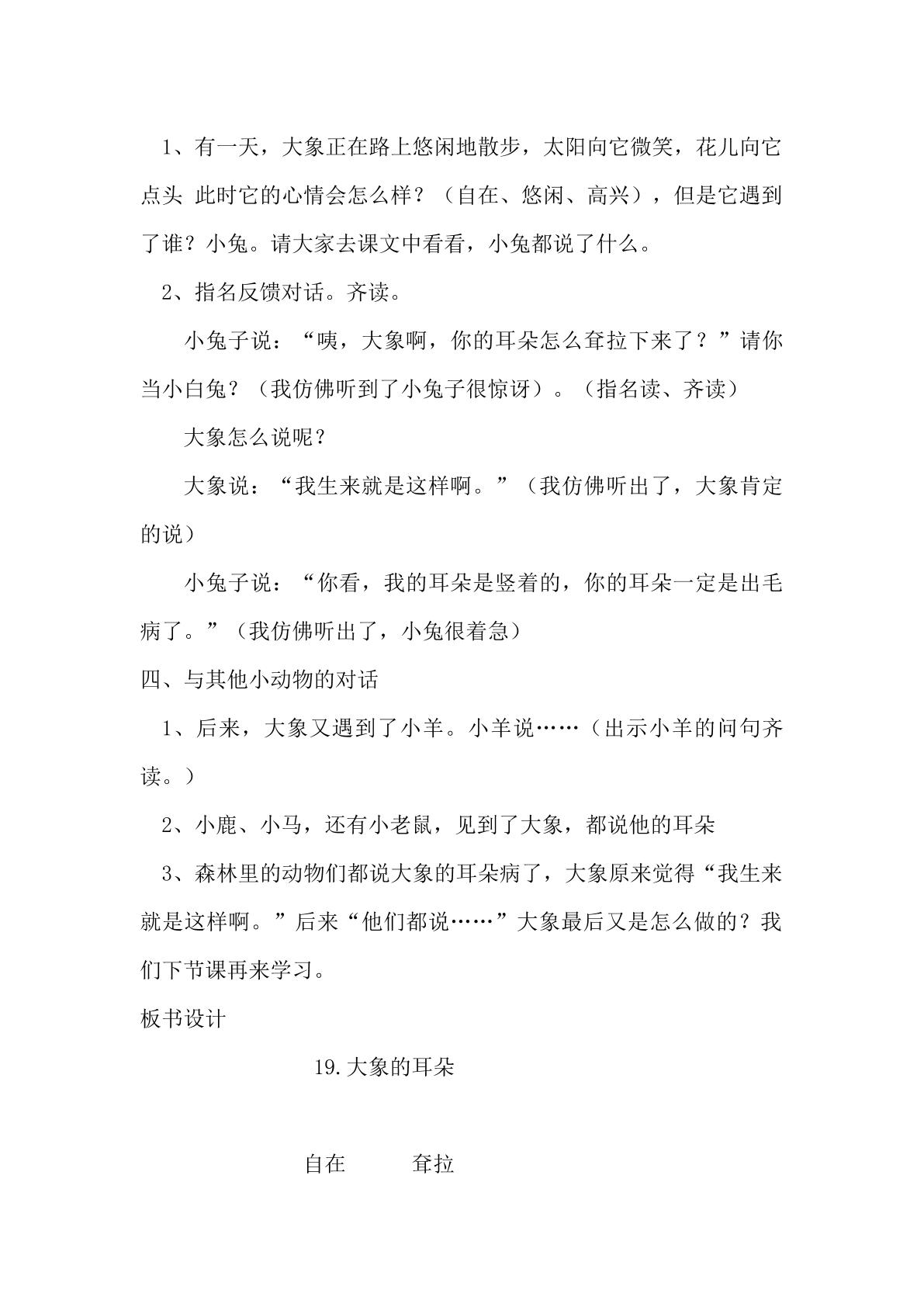 1、有一天，大象正在路上悠闲地散步，太阳向它微笑，花儿向它点头 此时它的心情会怎么样？（自在、悠闲、高兴），但是它遇到了谁？小兔。请大家去课文中看看，小兔都说了什么。

2、指名反馈对话。齐读。

小兔子说：“咦，大象啊，你的耳朵怎么耷拉下来了？”请你当小白兔？（我仿佛听到了小兔子很惊讶）。（指名读、齐读）

大象怎么说呢？

大象说：“我生来就是这样啊。”（我仿佛听出了，大象肯定的说）

小兔子说：“你看，我的耳朵是竖着的，你的耳朵一定是出毛病了。”（我仿佛听出了，小兔很着急）

四、与其他小动物的对话

1、后来，大象又遇到了小羊。小羊说……（出示小羊的问句齐读。）

2、小鹿、小马，还有小老鼠，见到了大象，都说他的耳朵

3、森林里的动物们都说大象的耳朵病了，大象原来觉得“我生来就是这样啊。”后来“他们都说……”大象最后又是怎么做的？我们下节课再来学习。

板书设计

19.大象的耳朵

自在 耷拉